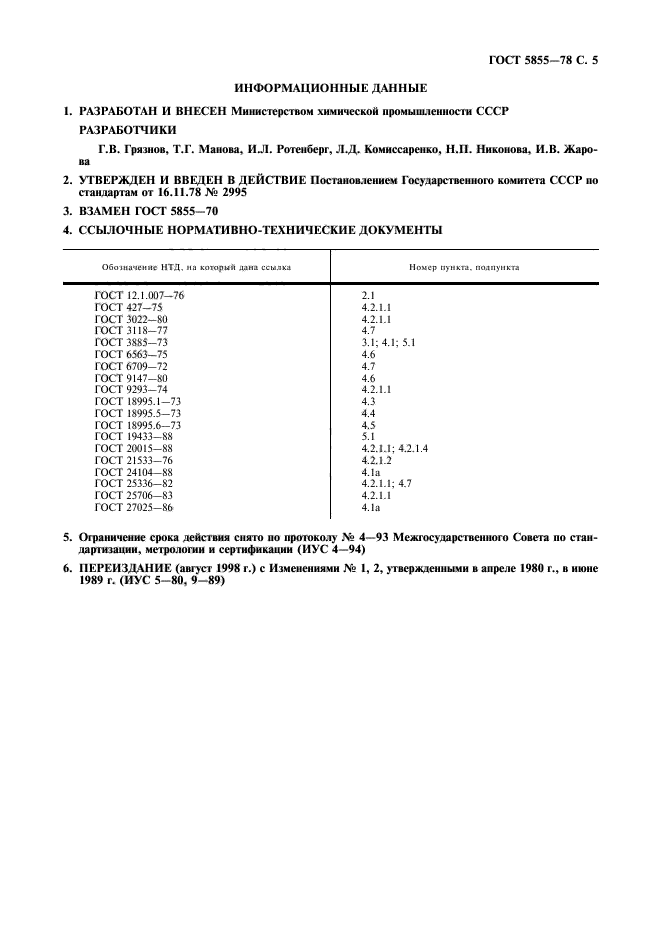 ГОСТ 5855—78 С. 5

ИНФОРМАЦИОННЫЕ ДАННЫЕ

1. РАЗРАБОТАН И ВНЕСЕН Министерством химической промышленности СССР

РАЗРАБОТЧИКИ

Г.В. Грязнов, Т.Г. Манова, И.Л. Ротенберг, Л.Д. Комиссаренко, Н.П. Никонова, И.В. Жарова

2. УТВЕРЖДЕН И ВВЕДЕН В ДЕЙСТВИЕ Постановлением Государственного комитета СССР по стандартам от 16.11.78 № 2995

3. ВЗАМЕН ГОСТ 5855—70

4. ССЫЛОЧНЫЕ НОРМАТИВНО-ТЕХНИЧЕСКИЕ ДОКУМЕНТЫ

| Обозначение НТД, на который дана ссылка | Номер пункта, подпункта |
|---|---|
| ГОСТ 12.1.007—76 | 2.1 |
| ГОСТ 427—75 | 4.2.1.1 |
| ГОСТ 3022—80 | 4.2.1.1 |
| ГОСТ 3118—77 | 4.7 |
| ГОСТ 3885—73 | 3.1; 4.1; 5.1 |
| ГОСТ 6563—75 | 4.6 |
| ГОСТ 6709—72 | 4.7 |
| ГОСТ 9147—80 | 4.6 |
| ГОСТ 9293—74 | 4.2.1.1 |
| ГОСТ 18995.1—73 | 4.3 |
| ГОСТ 18995.5—73 | 4.4 |
| ГОСТ 18995.6—73 | 4.5 |
| ГОСТ 19433—88 | 5.1 |
| ГОСТ 20015—88 | 4.2.1.1; 4.2.1.4 |
| ГОСТ 21533—76 | 4.2.1.2 |
| ГОСТ 24104—88 | 4.1а |
| ГОСТ 25336—82 | 4.2.1.1; 4.7 |
| ГОСТ 25706—83 | 4.2.1.1 |
| ГОСТ 27025—86 | 4.1а |

5. Ограничение срока действия снято по протоколу № 4—93 Межгосударственного Совета по стандартизации, метрологии и сертификации (ИУС 4—94)

6. ПЕРЕИЗДАНИЕ (август 1998 г.) с Изменениями № 1, 2, утвержденными в апреле 1980 г., в июне 1989 г. (ИУС 5—80, 9—89)